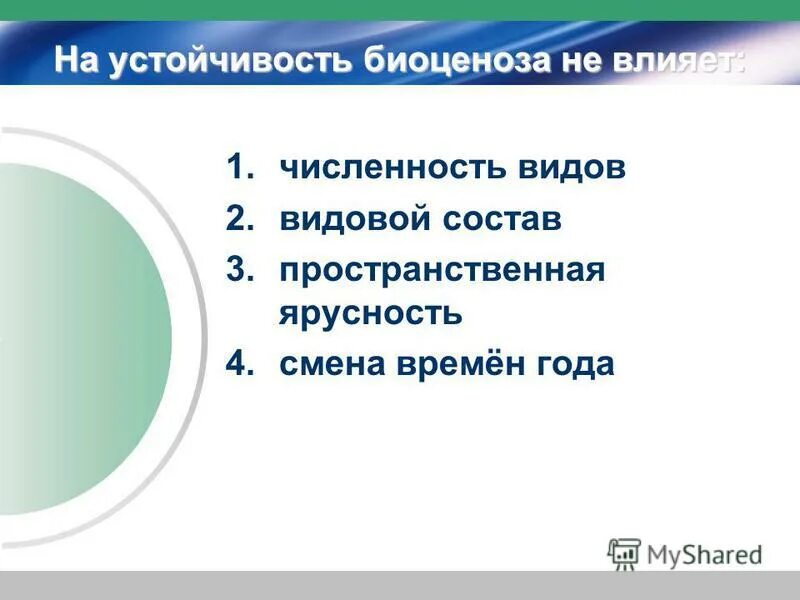 На устойчивость биоценоза не влияет:

1. численность видов
2. видовой состав
3. пространственная ярусность
4. смена времён года

MyShared